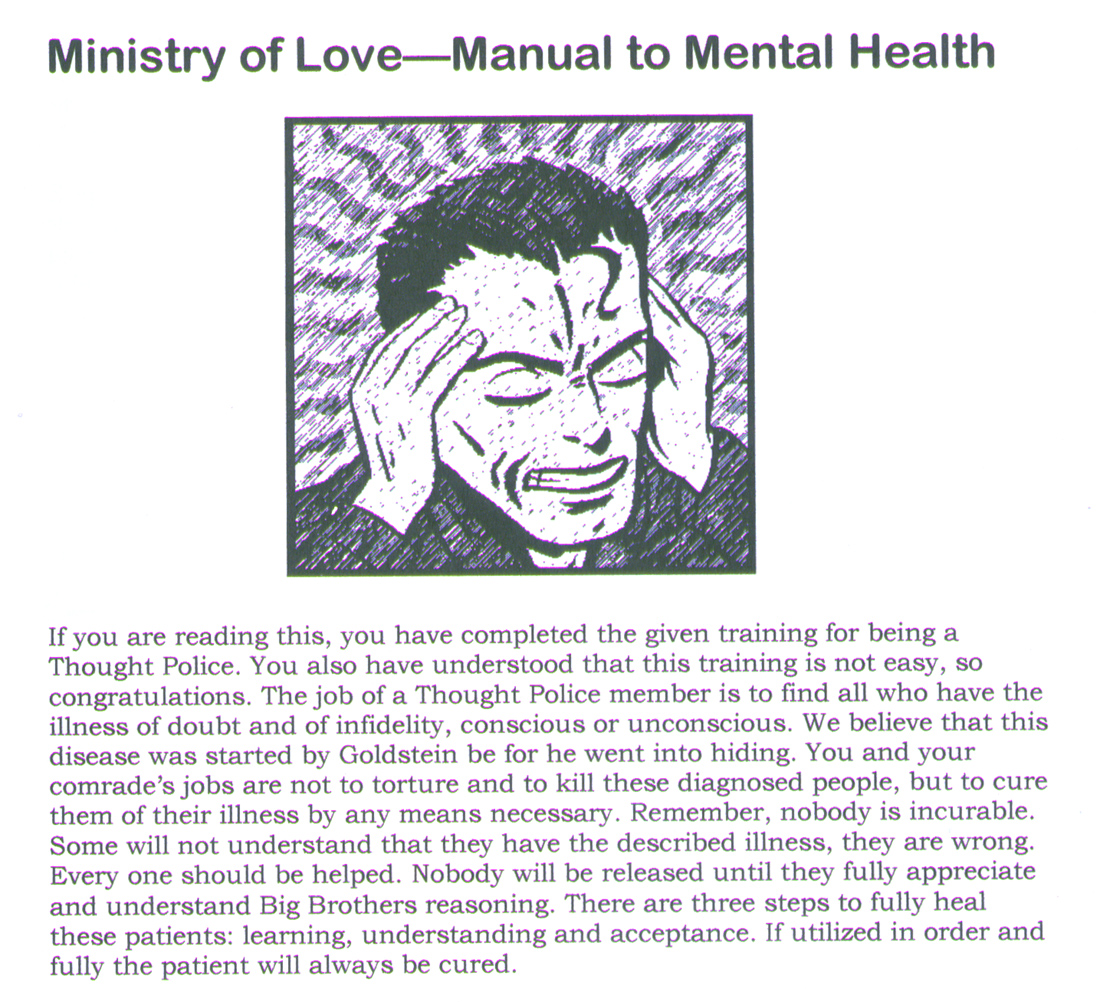 Ministry of Love—Manual to Mental Health

If you are reading this, you have completed the given training for being a Thought Police. You also have understood that this training is not easy, so congratulations. The job of a Thought Police member is to find all who have the illness of doubt and of infidelity, conscious or unconscious. We believe that this disease was started by Goldstein be for he went into hiding. You and your comrade's jobs are not to torture and to kill these diagnosed people, but to cure them of their illness by any means necessary. Remember, nobody is incurable. Some will not understand that they have the described illness, they are wrong. Every one should be helped. Nobody will be released until they fully appreciate and understand Big Brothers reasoning. There are three steps to fully heal these patients: learning, understanding and acceptance. If utilized in order and fully the patient will always be cured.